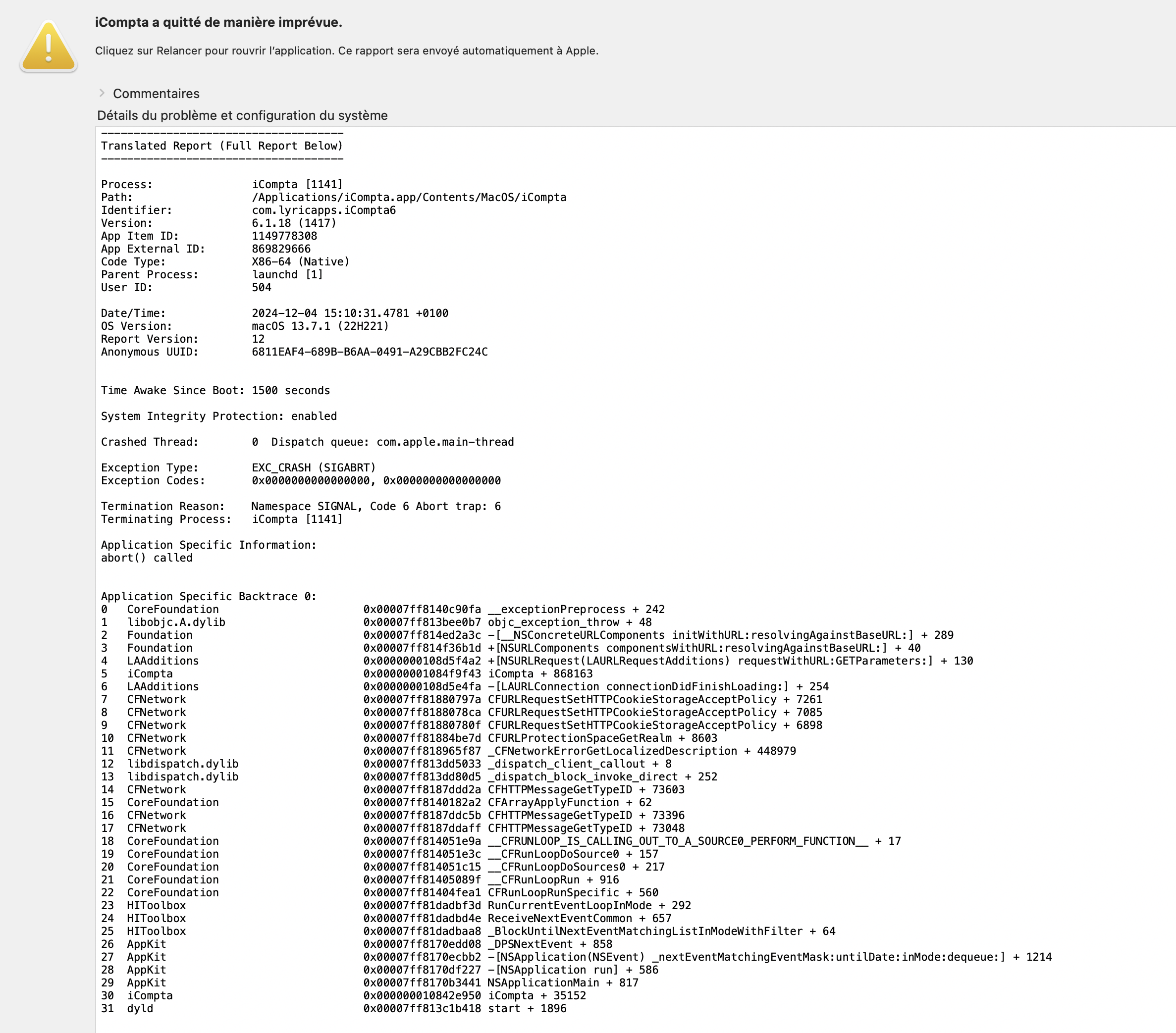 iCompta a quitté de manière imprévue.

Cliquez sur Relancer pour rouvrir l'application. Ce rapport sera envoyé automatiquement à Apple.

Commentaires

Détails du problème et configuration du système

-------------------------------------
Translated Report (Full Report Below)
-------------------------------------

Process: iCompta [1141]
Path: /Applications/iCompta.app/Contents/MacOS/iCompta
Identifier: com.lyricapps.iCompta6
Version: 6.1.18 (1417)
App Item ID: 1149778308
App External ID: 869829666
Code Type: X86-64 (Native)
Parent Process: launchd [1]
User ID: 504

Date/Time: 2024-12-04 15:10:31.4781 +0100
OS Version: macOS 13.7.1 (22H221)
Report Version: 12
Anonymous UUID: 6811EAF4-689B-B6AA-0491-A29CBB2FC24C

Time Awake Since Boot: 1500 seconds

System Integrity Protection: enabled

Crashed Thread: 0 Dispatch queue: com.apple.main-thread

Exception Type: EXC_CRASH (SIGABRT)
Exception Codes: 0x0000000000000000, 0x0000000000000000

Termination Reason: Namespace SIGNAL, Code 6 Abort trap: 6
Terminating Process: iCompta [1141]

Application Specific Information:
abort() called

Application Specific Backtrace 0:
0 CoreFoundation 0x00007ff8140c90fa __exceptionPreprocess + 242
1 libobjc.A.dylib 0x00007ff813bee0b7 objc_exception_throw + 48
2 Foundation 0x00007ff814ed2a3c -[__NSConcreteURLComponents initWithURL:resolvingAgainstBaseURL:] + 289
3 Foundation 0x00007ff814f36b1d +[NSURLComponents componentsWithURL:resolvingAgainstBaseURL:] + 40
4 LAAdditions 0x0000000108d5f4a2 +[NSURLRequest(LAURLRequestAdditions) requestWithURL:GETParameters:] + 130
5 iCompta 0x00000001084f9f43 iCompta + 868163
6 LAAdditions 0x0000000108d5e4fa -[LAURLConnection connectionDidFinishLoading:] + 254
7 CFNetwork 0x00007ff81880797a CFURLRequestSetHTTPCookieStorageAcceptPolicy + 7261
8 CFNetwork 0x00007ff8188078ca CFURLRequestSetHTTPCookieStorageAcceptPolicy + 7085
9 CFNetwork 0x00007ff81880780f CFURLRequestSetHTTPCookieStorageAcceptPolicy + 6898
10 CFNetwork 0x00007ff81884be7d CFURLProtectionSpaceGetRealm + 8603
11 CFNetwork 0x00007ff818965f87 _CFNetworkErrorGetLocalizedDescription + 448979
12 libdispatch.dylib 0x00007ff813dd5033 _dispatch_client_callout + 8
13 libdispatch.dylib 0x00007ff813dd80d5 _dispatch_block_invoke_direct + 252
14 CFNetwork 0x00007ff8187ddd2a CFHTTPMessageGetTypeID + 73603
15 CoreFoundation 0x00007ff8140182a2 CFArrayApplyFunction + 62
16 CFNetwork 0x00007ff8187ddc5b CFHTTPMessageGetTypeID + 73396
17 CFNetwork 0x00007ff8187ddaff CFHTTPMessageGetTypeID + 73048
18 CoreFoundation 0x00007ff814051e9a __CFRUNLOOP_IS_CALLING_OUT_TO_A_SOURCE0_PERFORM_FUNCTION__ + 17
19 CoreFoundation 0x00007ff814051e3c __CFRunLoopDoSource0 + 157
20 CoreFoundation 0x00007ff814051c15 __CFRunLoopDoSources0 + 217
21 CoreFoundation 0x00007ff81405089f __CFRunLoopRun + 916
22 CoreFoundation 0x00007ff81404fea1 CFRunLoopRunSpecific + 560
23 HIToolbox 0x00007ff81dadbf3d RunCurrentEventLoopInMode + 292
24 HIToolbox 0x00007ff81dadbd4e ReceiveNextEventCommon + 657
25 HIToolbox 0x00007ff81dadbaa8 _BlockUntilNextEventMatchingListInModeWithFilter + 64
26 AppKit 0x00007ff8170edd08 _DPSNextEvent + 858
27 AppKit 0x00007ff8170ecbb2 -[NSApplication(NSEvent) _nextEventMatchingEventMask:untilDate:inMode:dequeue:] + 1214
28 AppKit 0x00007ff8170df227 -[NSApplication run] + 586
29 AppKit 0x00007ff8170b3441 NSApplicationMain + 817
30 iCompta 0x000000010842e950 iCompta + 35152
31 dyld 0x00007ff813c1b418 start + 1896